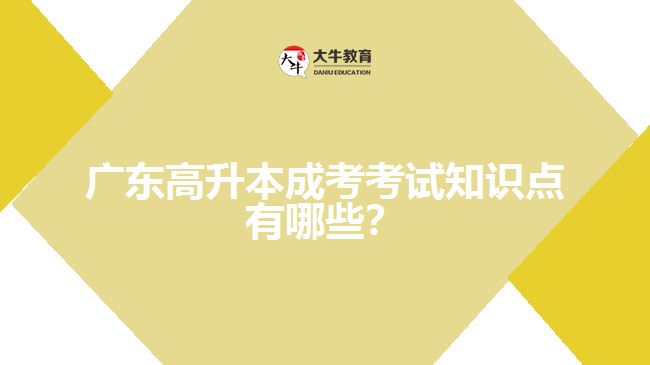 大牛
大牛教育
DANIU EDUCATION

广东高升本成考考试知识点有哪些？